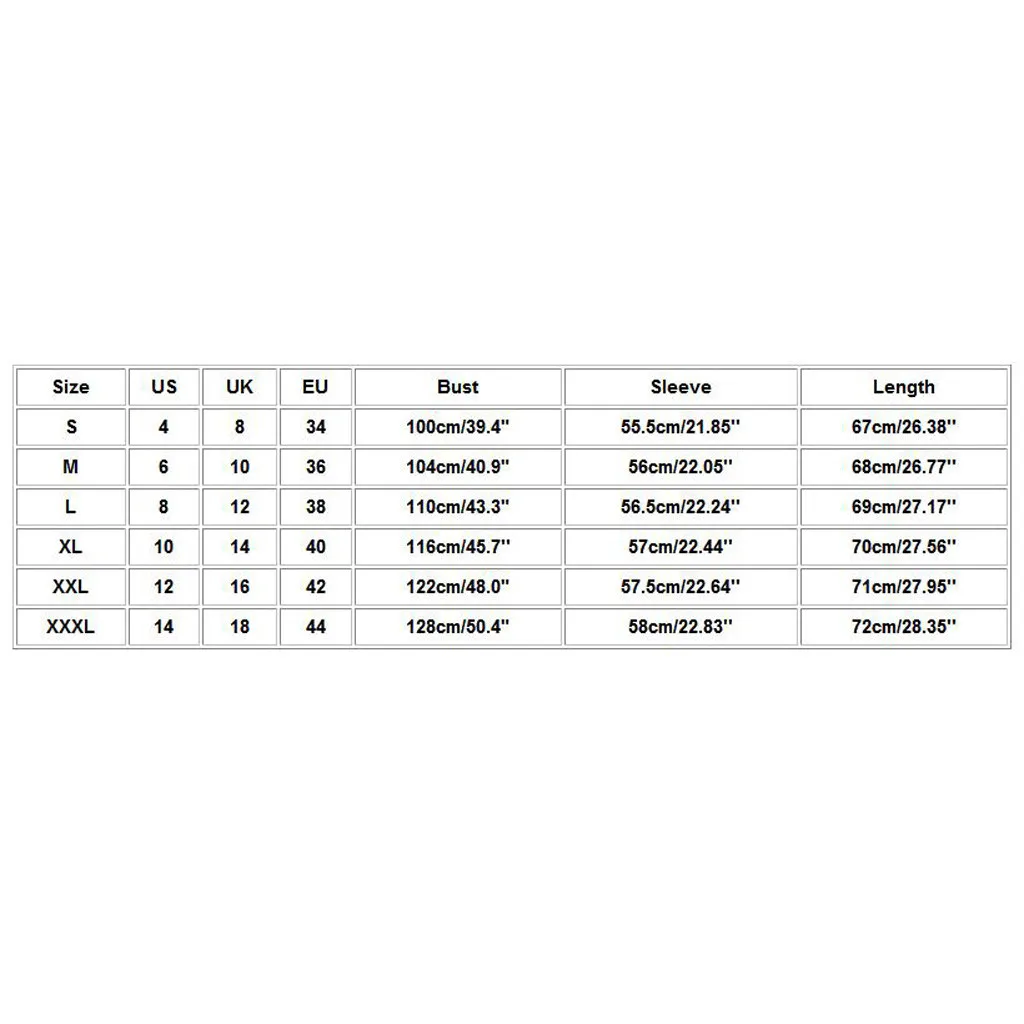 | Size | US | UK | EU | Bust | Sleeve | Length |
|---|---|---|---|---|---|---|
| S | 4 | 8 | 34 | 100cm/39.4'' | 55.5cm/21.85'' | 67cm/26.38'' |
| M | 6 | 10 | 36 | 104cm/40.9'' | 56cm/22.05'' | 68cm/26.77'' |
| L | 8 | 12 | 38 | 110cm/43.3'' | 56.5cm/22.24'' | 69cm/27.17'' |
| XL | 10 | 14 | 40 | 116cm/45.7'' | 57cm/22.44'' | 70cm/27.56'' |
| XXL | 12 | 16 | 42 | 122cm/48.0'' | 57.5cm/22.64'' | 71cm/27.95'' |
| XXXL | 14 | 18 | 44 | 128cm/50.4'' | 58cm/22.83'' | 72cm/28.35'' |